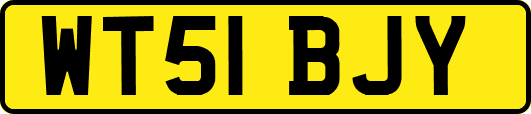 WT51 BJY